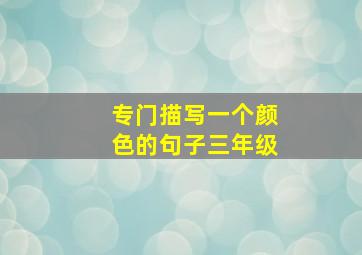 专门描写一个颜色的句子三年级